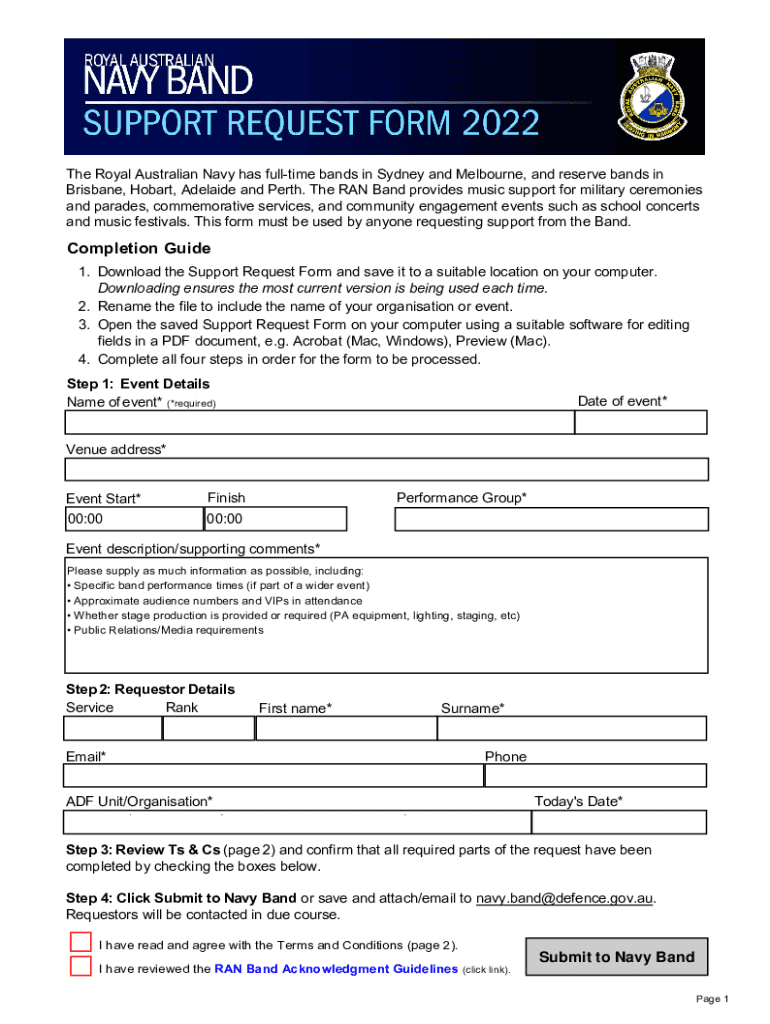 ROYAL AUSTRALIAN
NAVY BAND
SUPPORT REQUEST FORM 2022

The Royal Australian Navy has full-time bands in Sydney and Melbourne, and reserve bands in Brisbane, Hobart, Adelaide and Perth. The RAN Band provides music support for military ceremonies and parades, commemorative services, and community engagement events such as school concerts and music festivals. This form must be used by anyone requesting support from the Band.

Completion Guide
1. Download the Support Request Form and save it to a suitable location on your computer. Downloading ensures the most current version is being used each time.
2. Rename the file to include the name of your organisation or event.
3. Open the saved Support Request Form on your computer using a suitable software for editing fields in a PDF document, e.g. Acrobat (Mac, Windows), Preview (Mac).
4. Complete all four steps in order for the form to be processed.

Step 1: Event Details
Name of event* (*required)
Date of event*
Venue address*
Event Start*
00:00
Finish
00:00
Performance Group*
Event description/supporting comments*
Please supply as much information as possible, including:
• Specific band performance times (if part of a wider event)
• Approximate audience numbers and VIPs in attendance
• Whether stage production is provided or required (PA equipment, lighting, staging, etc)
• Public Relations/Media requirements

Step 2: Requestor Details
Service
Rank
First name*
Surname*
Email*
Phone
ADF Unit/Organisation*
Today's Date*

Step 3: Review Ts & Cs (page 2) and confirm that all required parts of the request have been completed by checking the boxes below.

Step 4: Click Submit to Navy Band or save and attach/email to navy.band@defence.gov.au. Requestors will be contacted in due course.

I have read and agree with the Terms and Conditions (page 2).
I have reviewed the RAN Band Acknowledgment Guidelines (click link).
Submit to Navy Band

Page 1